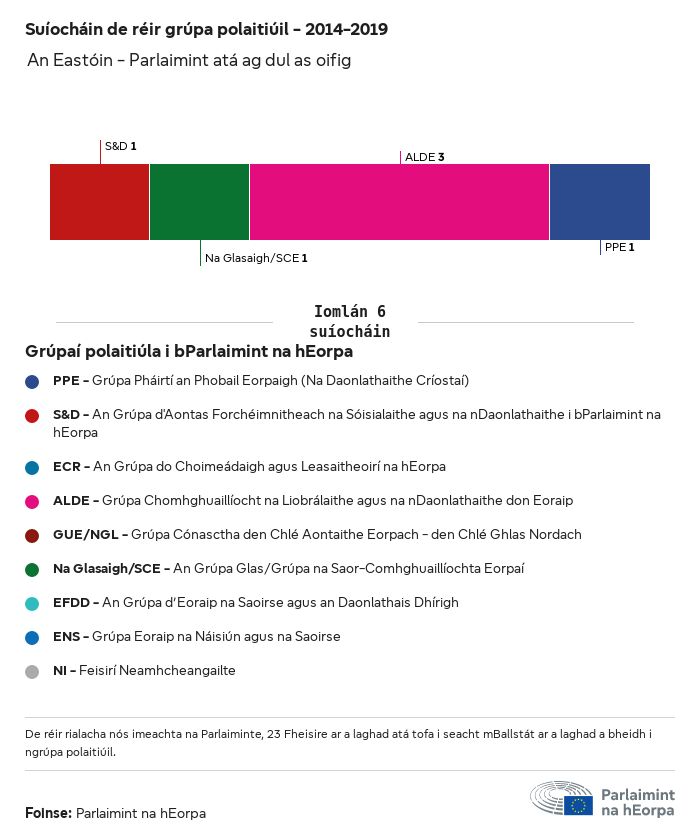 Suíocháin de réir grúpa polaitiúil - 2014-2019

An Eastóin - Parlaimint atá ag dul as oifig

S&D 1

ALDE 3

Na Glasaigh/SCE 1

PPE 1

Iomlán 6 suíocháin

Grúpaí polaitiúla i bParlaimint na hEorpa

PPE - Grúpa Pháirtí an Phobail Eorpaigh (Na Daonlathaithe Críostaí)

S&D - An Grúpa d'Aontas Forchéimnitheach na Sóisialaithe agus na nDaonlathaithe i bParlaimint na hEorpa

ECR - An Grúpa do Choimeádaigh agus Leasaitheoirí na hEorpa

ALDE - Grúpa Chomhghuaillíocht na Liobrálaithe agus na nDaonlathaithe don Eoraip

GUE/NGL - Grúpa Cónasctha den Chlé Aontaithe Eorpach - den Chlé Ghlas Nordach

Na Glasaigh/SCE - An Grúpa Glas/Grúpa na Saor-Comhghuaillíochta Eorpaí

EFDD - An Grúpa d'Eoraip na Saoirse agus an Daonlathais Dhírigh

ENS - Grúpa Eoraip na Náisiún agus na Saoirse

NI - Feisirí Neamhcheangailte

De réir rialacha nós imeachta na Parlaiminte, 23 Fheisire ar a laghad atá tofa i seacht mBallstát ar a laghad a bheidh i ngrúpa polaitiúil.

Foinse: Parlaimint na hEorpa

Parlaimint na hEorpa